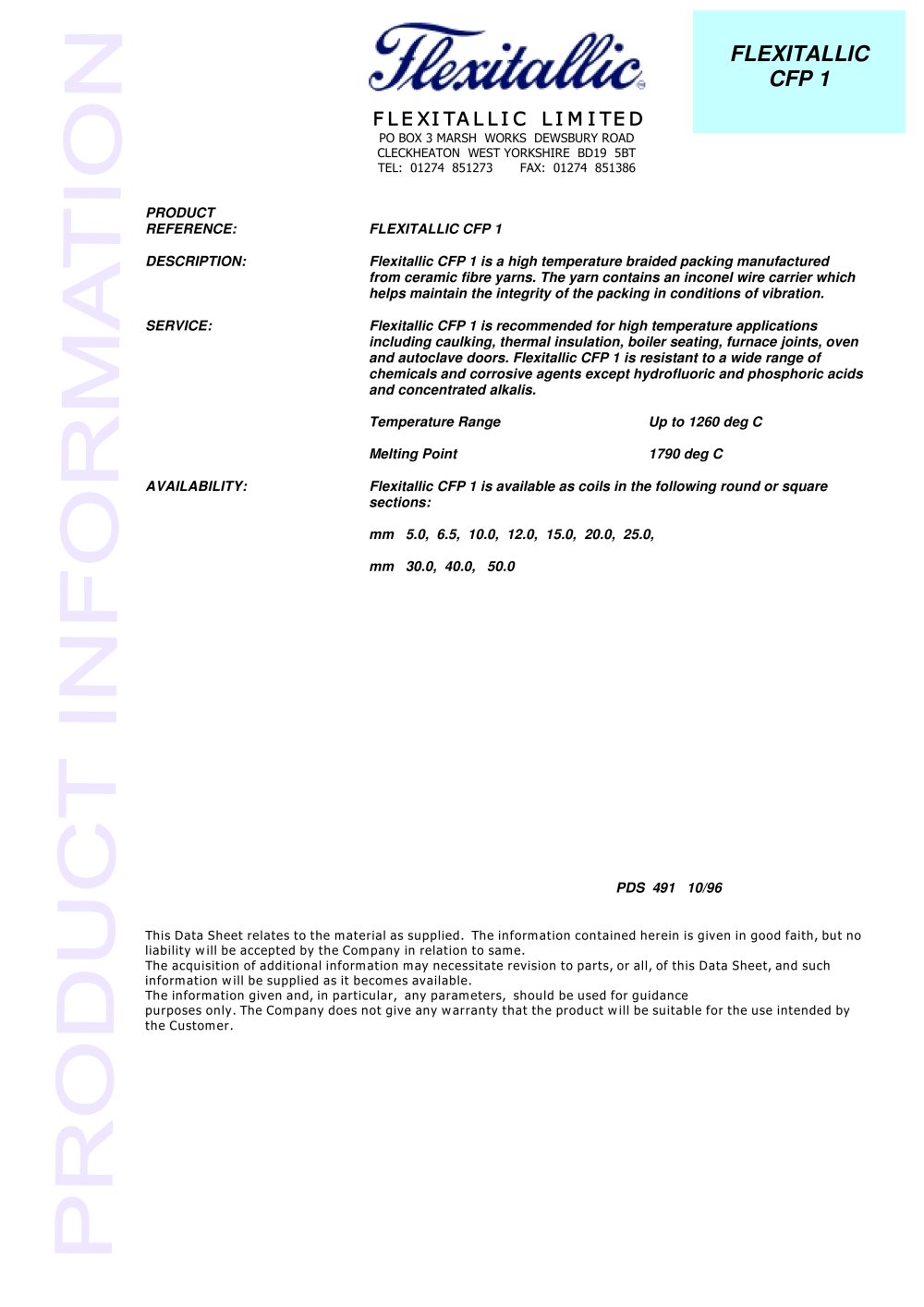 Flexitallic

FLEXITALLIC LIMITED
PO BOX 3 MARSH WORKS DEWSBURY ROAD
CLECKHEATON WEST YORKSHIRE BD19 5BT
TEL: 01274 851273 FAX: 01274 851386

FLEXITALLIC
CFP 1

PRODUCT REFERENCE:
FLEXITALLIC CFP 1

DESCRIPTION:
Flexitallic CFP 1 is a high temperature braided packing manufactured from ceramic fibre yarns. The yarn contains an inconel wire carrier which helps maintain the integrity of the packing in conditions of vibration.

SERVICE:
Flexitallic CFP 1 is recommended for high temperature applications including caulking, thermal insulation, boiler seating, furnace joints, oven and autoclave doors. Flexitallic CFP 1 is resistant to a wide range of chemicals and corrosive agents except hydrofluoric and phosphoric acids and concentrated alkalis.

Temperature Range Up to 1260 deg C

Melting Point 1790 deg C

AVAILABILITY:
Flexitallic CFP 1 is available as coils in the following round or square sections:

mm 5.0, 6.5, 10.0, 12.0, 15.0, 20.0, 25.0,

mm 30.0, 40.0, 50.0

PDS 491 10/96

This Data Sheet relates to the material as supplied. The information contained herein is given in good faith, but no liability will be accepted by the Company in relation to same.
The acquisition of additional information may necessitate revision to parts, or all, of this Data Sheet, and such information will be supplied as it becomes available.
The information given and, in particular, any parameters, should be used for guidance purposes only. The Company does not give any warranty that the product will be suitable for the use intended by the Customer.

PRODUCT INFORMATION